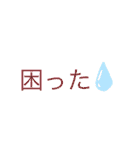 困った